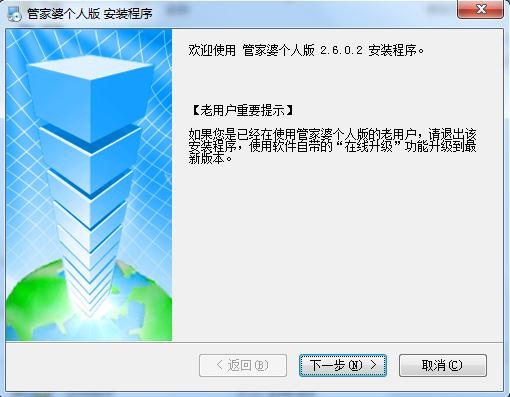 管家婆个人版 安装程序

欢迎使用 管家婆个人版 2.6.0.2 安装程序。

【老用户重要提示】

如果您是已经在使用管家婆个人版的老用户，请退出该安装程序，使用软件自带的“在线升级”功能升级到最新版本。

< 返回(B)

下一步(N) >

取消(C)